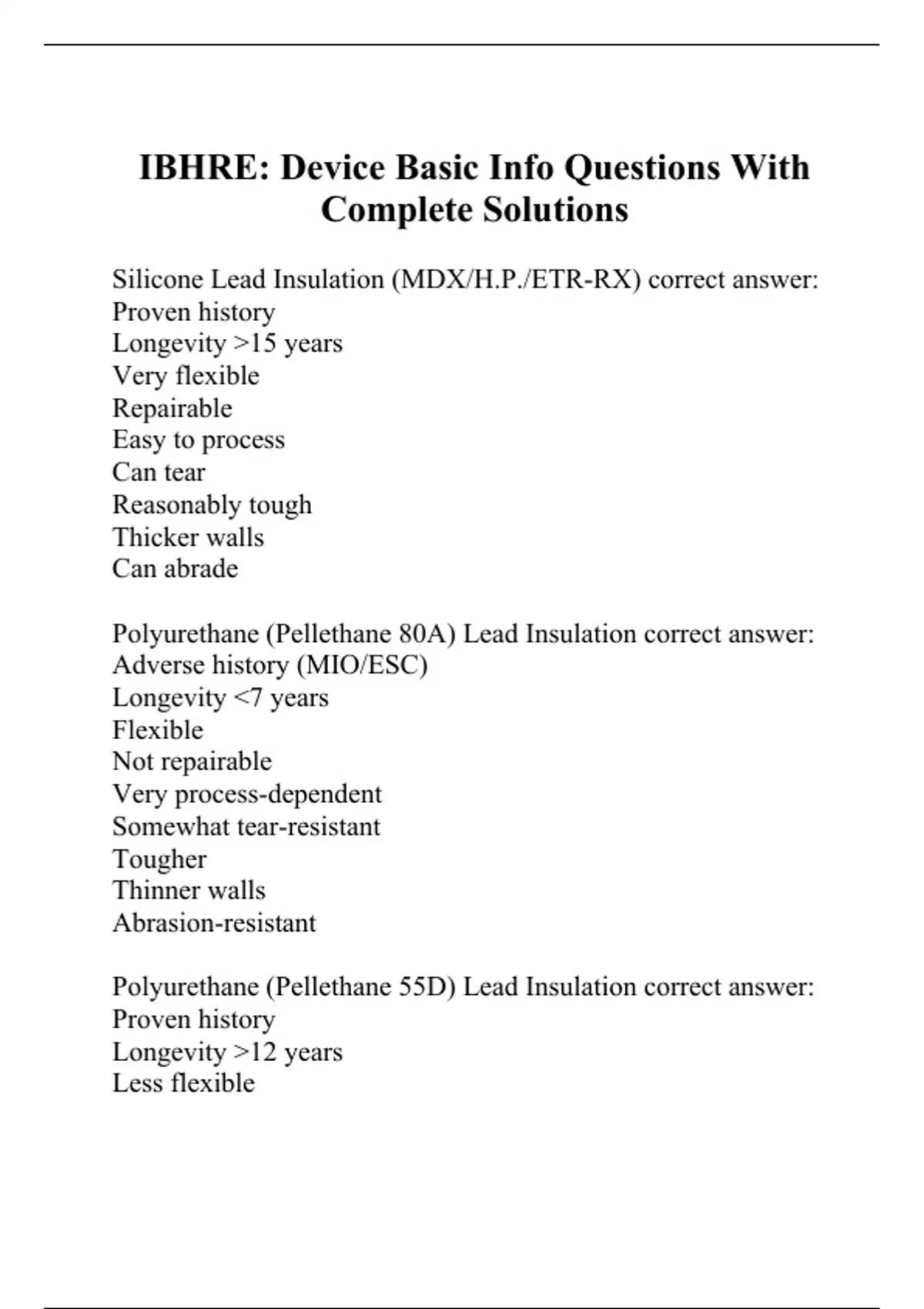 IBHRE: Device Basic Info Questions With Complete Solutions

Silicone Lead Insulation (MDX/H.P./ETR-RX) correct answer:
Proven history
Longevity >15 years
Very flexible
Repairable
Easy to process
Can tear
Reasonably tough
Thicker walls
Can abrade

Polyurethane (Pellethane 80A) Lead Insulation correct answer:
Adverse history (MIO/ESC)
Longevity <7 years
Flexible
Not repairable
Very process-dependent
Somewhat tear-resistant
Tougher
Thinner walls
Abrasion-resistant

Polyurethane (Pellethane 55D) Lead Insulation correct answer:
Proven history
Longevity >12 years
Less flexible